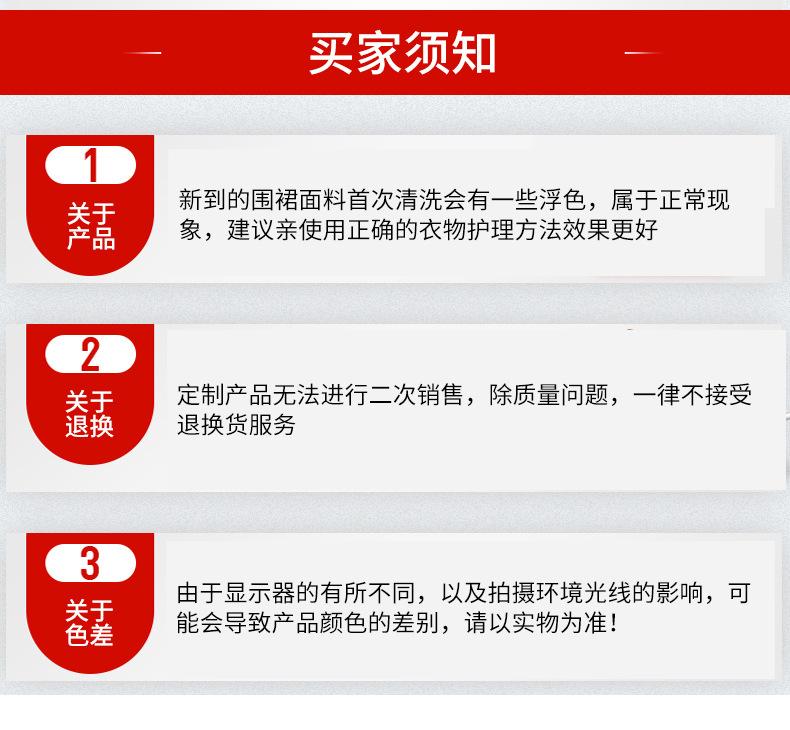 买家须知

1
关于
产品

新到的围裙面料首次清洗会有一些浮色，属于正常现象，建议亲使用正确的衣物护理方法效果更好

2
关于
退换

定制产品无法进行二次销售，除质量问题，一律不接受退换货服务

3
关于
色差

由于显示器的有所不同，以及拍摄环境光线的影响，可能会导致产品颜色的差别，请以实物为准！